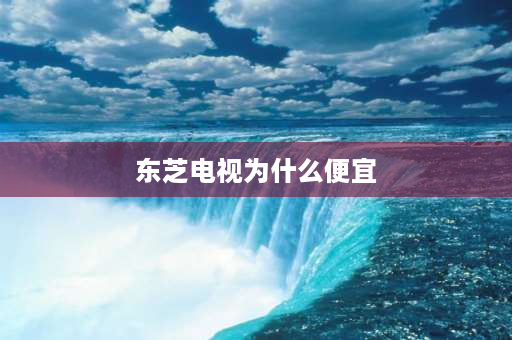 东芝电视为什么便宜